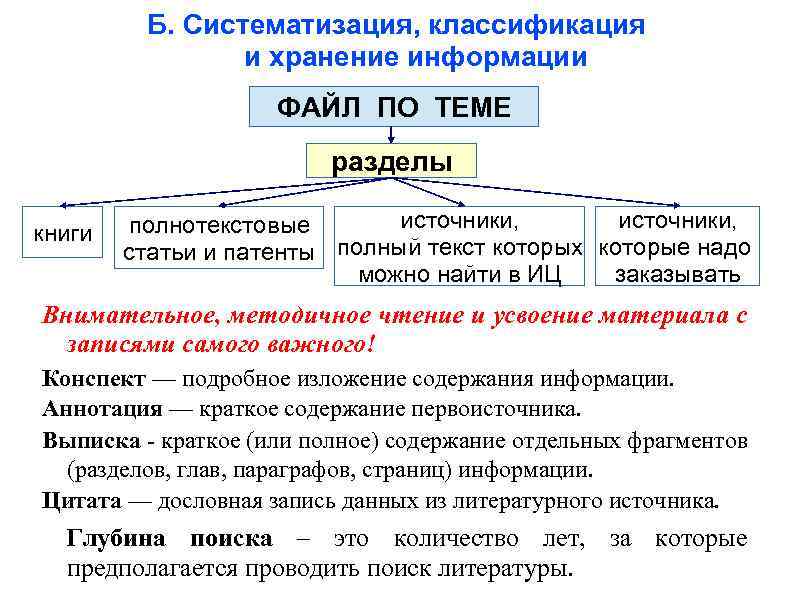 Б. Систематизация, классификация и хранение информации

ФАЙЛ ПО ТЕМЕ

разделы

книги

полнотекстовые статьи и патенты

источники, полный текст которых можно найти в ИЦ

источники, которые надо заказывать

Внимательное, методичное чтение и усвоение материала с записями самого важного!

Конспект — подробное изложение содержания информации.

Аннотация — краткое содержание первоисточника.

Выписка - краткое (или полное) содержание отдельных фрагментов (разделов, глав, параграфов, страниц) информации.

Цитата — дословная запись данных из литературного источника.

Глубина поиска – это количество лет, за которые предполагается проводить поиск литературы.